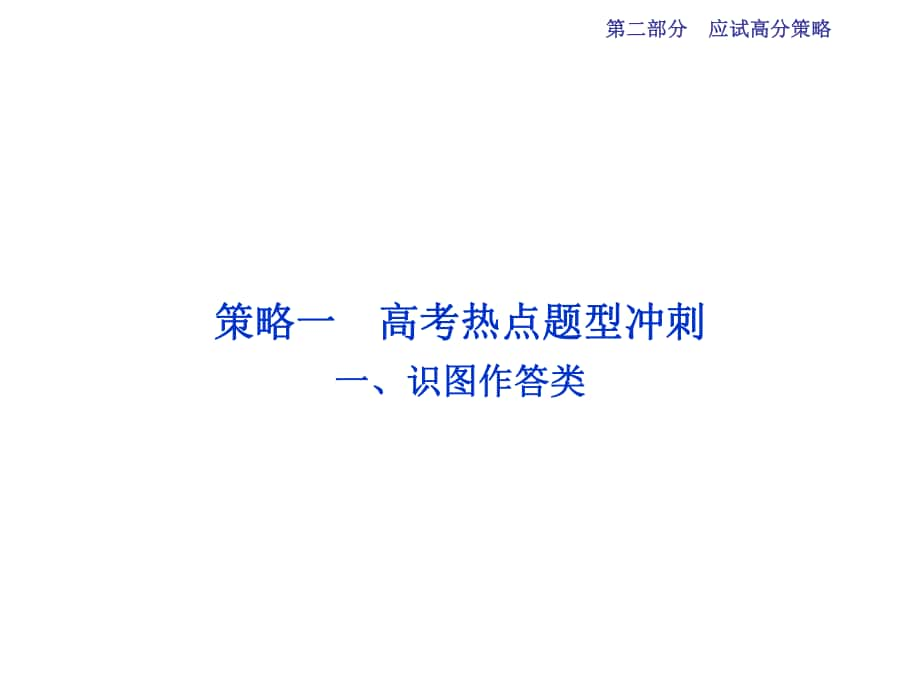 第二部分　应试高分策略

策略一　高考热点题型冲刺

一、识图作答类